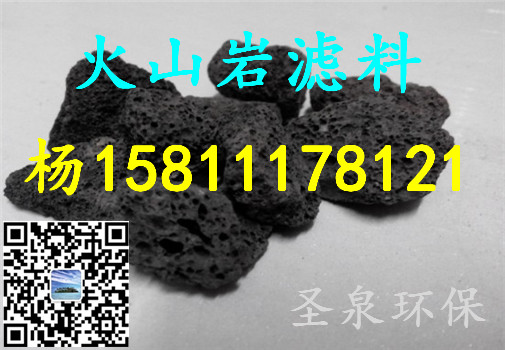 火山岩滤料

杨15811178121

圣泉环保